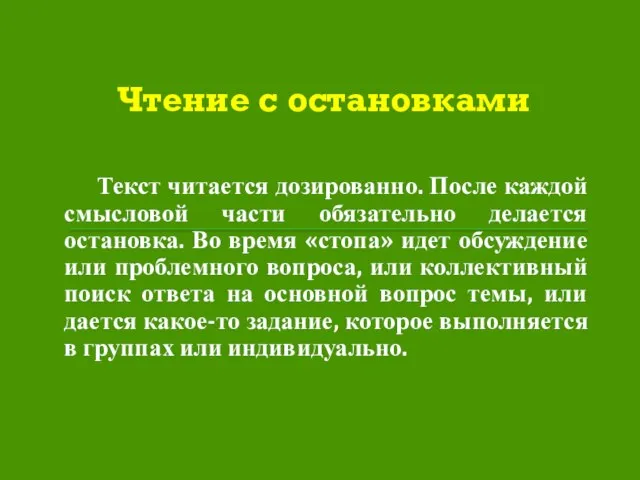 Чтение с остановками

Текст читается дозированно. После каждой смысловой части обязательно делается остановка. Во время «стопа» идет обсуждение или проблемного вопроса, или коллективный поиск ответа на основной вопрос темы, или дается какое-то задание, которое выполняется в группах или индивидуально.